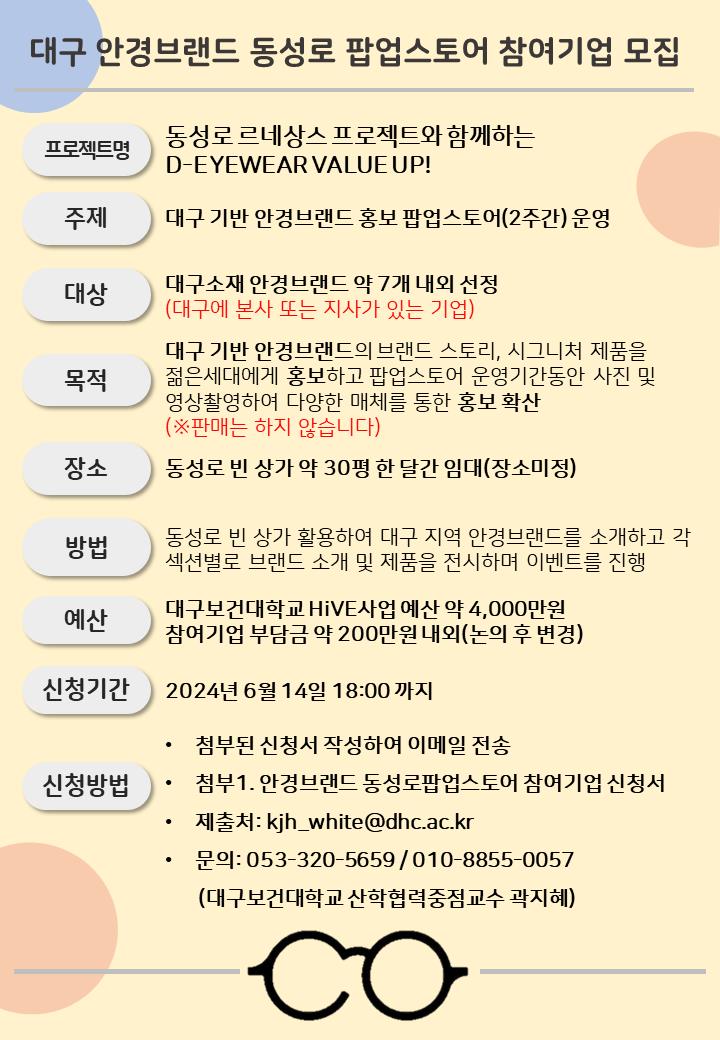 대구 안경브랜드 동성로 팝업스토어 참여기업 모집

프로젝트명
동성로 르네상스 프로젝트와 함께하는 D-EYEWEAR VALUE UP!

주제
대구 기반 안경브랜드 홍보 팝업스토어(2주간) 운영

대상
대구소재 안경브랜드 약 7개 내외 선정
(대구에 본사 또는 지사가 있는 기업)

목적
대구 기반 안경브랜드의 브랜드 스토리, 시그니처 제품을 젊은세대에게 홍보하고 팝업스토어 운영기간동안 사진 및 영상촬영하여 다양한 매체를 통한 홍보 확산
(※판매는 하지 않습니다)

장소
동성로 빈 상가 약 30평 한 달간 임대(장소미정)

방법
동성로 빈 상가 활용하여 대구 지역 안경브랜드를 소개하고 각 섹션별로 브랜드 소개 및 제품을 전시하며 이벤트를 진행

예산
대구보건대학교 HiVE사업 예산 약 4,000만원
참여기업 부담금 약 200만원 내외(논의 후 변경)

신청기간
2024년 6월 14일 18:00 까지

신청방법
• 첨부된 신청서 작성하여 이메일 전송
• 첨부1. 안경브랜드 동성로팝업스토어 참여기업 신청서
• 제출처: kjh_white@dhc.ac.kr
• 문의: 053-320-5659 / 010-8855-0057
(대구보건대학교 산학협력중점교수 곽지혜)